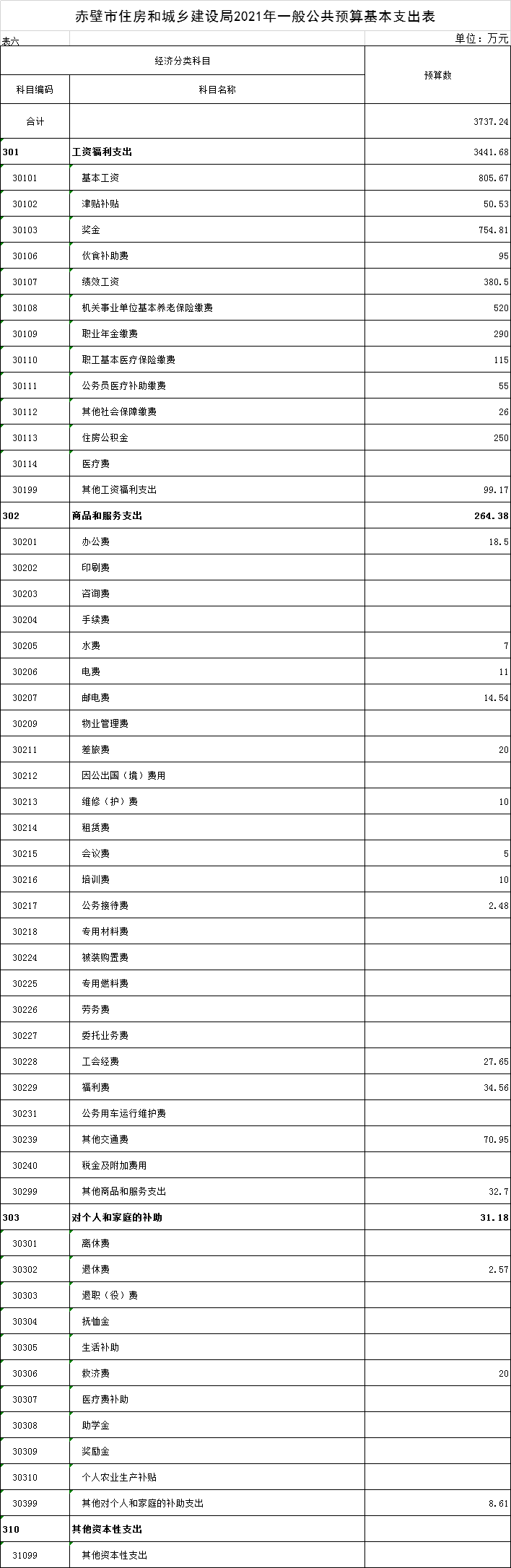 赤壁市住房和城乡建设局2021年一般公共预算基本支出表

表六

单位：万元

| 经济分类科目 | | 预算数 |
|---|---|---|
| 科目编码 | 科目名称 | |
| 合计 | | 3737.24 |
| 301 | 工资福利支出 | 3441.68 |
| 30101 | 基本工资 | 805.67 |
| 30102 | 津贴补贴 | 50.53 |
| 30103 | 奖金 | 754.81 |
| 30106 | 伙食补助费 | 95 |
| 30107 | 绩效工资 | 380.5 |
| 30108 | 机关事业单位基本养老保险缴费 | 520 |
| 30109 | 职业年金缴费 | 290 |
| 30110 | 职工基本医疗保险缴费 | 115 |
| 30111 | 公务员医疗补助缴费 | 55 |
| 30112 | 其他社会保障缴费 | 26 |
| 30113 | 住房公积金 | 250 |
| 30114 | 医疗费 | |
| 30199 | 其他工资福利支出 | 99.17 |
| 302 | 商品和服务支出 | 264.38 |
| 30201 | 办公费 | 18.5 |
| 30202 | 印刷费 | |
| 30203 | 咨询费 | |
| 30204 | 手续费 | |
| 30205 | 水费 | 7 |
| 30206 | 电费 | 11 |
| 30207 | 邮电费 | 14.54 |
| 30209 | 物业管理费 | |
| 30211 | 差旅费 | 20 |
| 30212 | 因公出国（境）费用 | |
| 30213 | 维修（护）费 | 10 |
| 30214 | 租赁费 | |
| 30215 | 会议费 | 5 |
| 30216 | 培训费 | 10 |
| 30217 | 公务接待费 | 2.48 |
| 30218 | 专用材料费 | |
| 30224 | 被装购置费 | |
| 30225 | 专用燃料费 | |
| 30226 | 劳务费 | |
| 30227 | 委托业务费 | |
| 30228 | 工会经费 | 27.65 |
| 30229 | 福利费 | 34.56 |
| 30231 | 公务用车运行维护费 | |
| 30239 | 其他交通费 | 70.95 |
| 30240 | 税金及附加费用 | |
| 30299 | 其他商品和服务支出 | 32.7 |
| 303 | 对个人和家庭的补助 | 31.18 |
| 30301 | 离休费 | |
| 30302 | 退休费 | 2.57 |
| 30303 | 退职（役）费 | |
| 30304 | 抚恤金 | |
| 30305 | 生活补助 | |
| 30306 | 救济费 | 20 |
| 30307 | 医疗费补助 | |
| 30308 | 助学金 | |
| 30309 | 奖励金 | |
| 30310 | 个人农业生产补贴 | |
| 30399 | 其他对个人和家庭的补助支出 | 8.61 |
| 310 | 其他资本性支出 | |
| 31099 | 其他资本性支出 | |